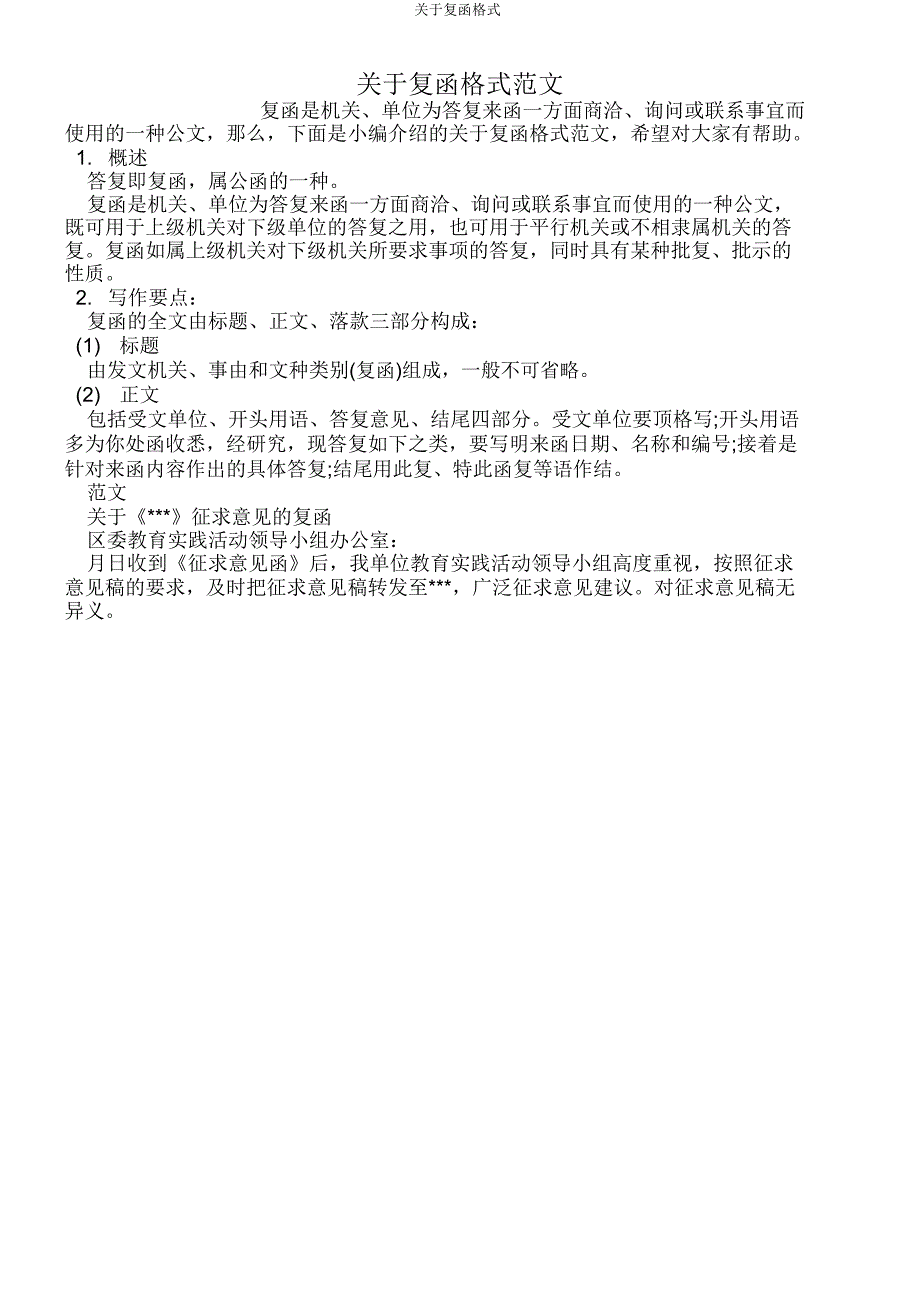 关于复函格式

关于复函格式范文

复函是机关、单位为答复来函一方面商洽、询问或联系事宜而使用的一种公文，那么，下面是小编介绍的关于复函格式范文，希望对大家有帮助。

1. 概述

答复即复函，属公函的一种。

复函是机关、单位为答复来函一方面商洽、询问或联系事宜而使用的一种公文，既可用于上级机关对下级单位的答复之用，也可用于平行机关或不相隶属机关的答复。复函如属上级机关对下级机关所要求事项的答复，同时具有某种批复、批示的性质。

2. 写作要点：

复函的全文由标题、正文、落款三部分构成：

(1) 标题

由发文机关、事由和文种类别(复函)组成，一般不可省略。

(2) 正文

包括受文单位、开头用语、答复意见、结尾四部分。受文单位要顶格写;开头用语多为你处函收悉，经研究，现答复如下之类，要写明来函日期、名称和编号;接着是针对来函内容作出的具体答复;结尾用此复、特此函复等语作结。

范文

关于《***》征求意见的复函

区委教育实践活动领导小组办公室：

月日收到《征求意见函》后，我单位教育实践活动领导小组高度重视，按照征求意见稿的要求，及时把征求意见稿转发至***，广泛征求意见建议。对征求意见稿无异义。